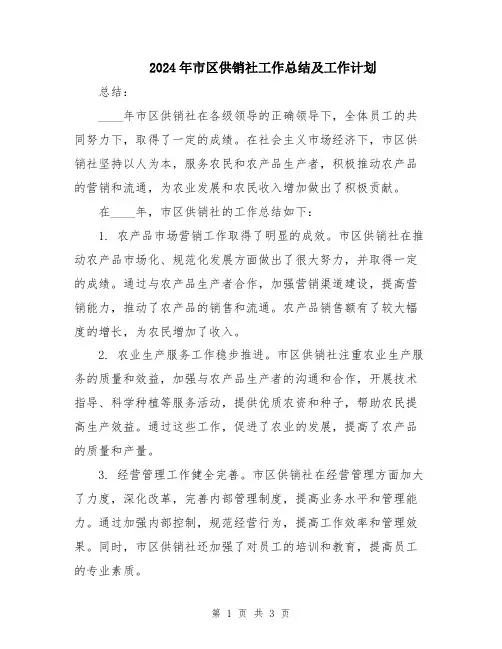 2024年市区供销社工作总结及工作计划

总结：

____年市区供销社在各级领导的正确领导下，全体员工的共同努力下，取得了一定的成绩。在社会主义市场经济下，市区供销社坚持以人为本，服务农民和农产品生产者，积极推动农产品的营销和流通，为农业发展和农民收入增加做出了积极贡献。

在____年，市区供销社的工作总结如下：

1. 农产品市场营销工作取得了明显的成效。市区供销社在推动农产品市场化、规范化发展方面做出了很大努力，并取得一定的成绩。通过与农产品生产者合作，加强营销渠道建设，提高营销能力，推动了农产品的销售和流通。农产品销售额有了较大幅度的增长，为农民增加了收入。

2. 农业生产服务工作稳步推进。市区供销社注重农业生产服务的质量和效益，加强与农产品生产者的沟通和合作，开展技术指导、科学种植等服务活动，提供优质农资和种子，帮助农民提高生产效益。通过这些工作，促进了农业的发展，提高了农产品的质量和产量。

3. 经营管理工作健全完善。市区供销社在经营管理方面加大了力度，深化改革，完善内部管理制度，提高业务水平和管理能力。通过加强内部控制，规范经营行为，提高工作效率和管理效果。同时，市区供销社还加强了对员工的培训和教育，提高员工的专业素质。

第 1 页 共 3 页